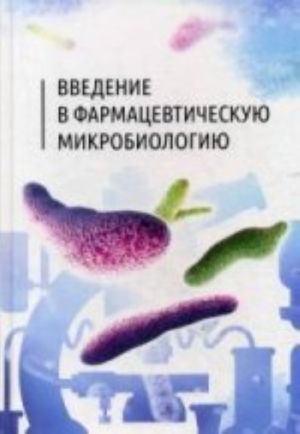 ВВЕДЕНИЕ
В ФАРМАЦЕВТИЧЕСКУЮ
МИКРОБИОЛОГИЮ